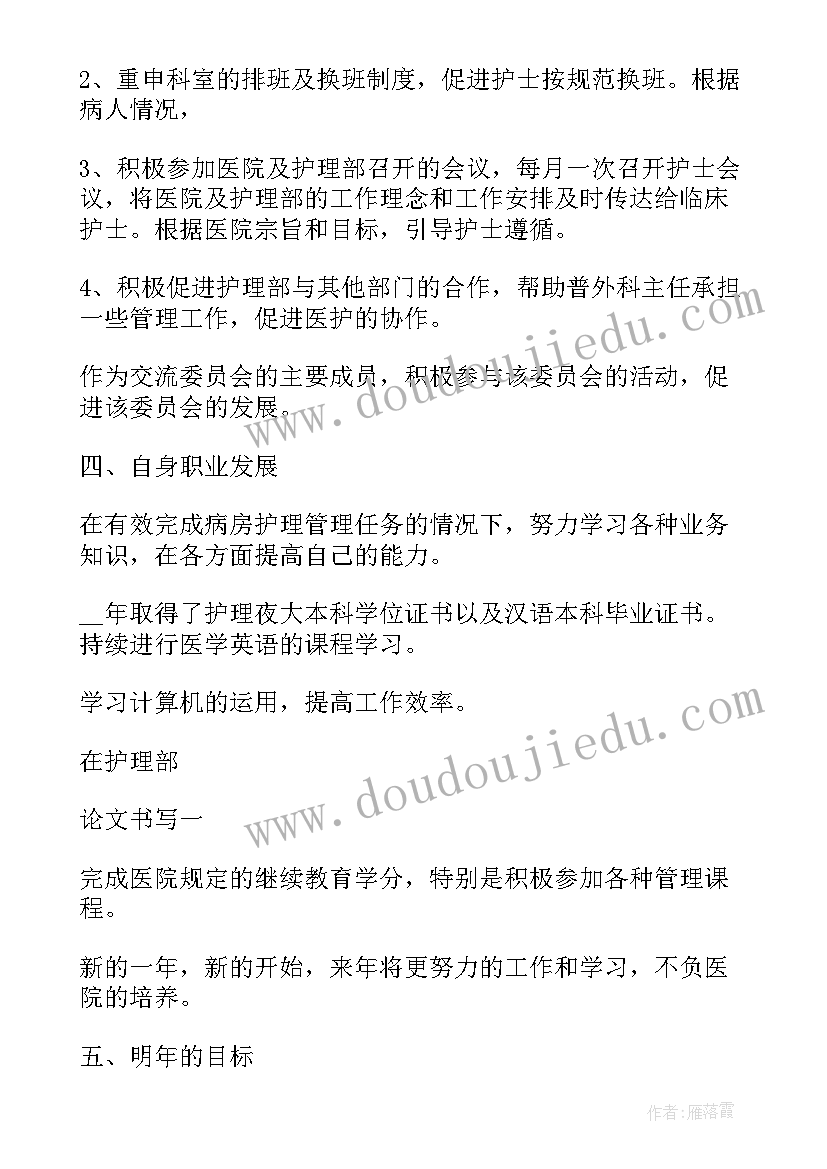 2、重申科室的排班及换班制度，促进护士按规范换班。根据病人情况，

3、积极参加医院及护理部召开的会议，每月一次召开护士会议，将医院及护理部的工作理念和工作安排及时传达给临床护士。根据医院宗旨和目标，引导护士遵循。

4、积极促进护理部与其他部门的合作，帮助普外科主任承担一些管理工作，促进医护的协作。

作为交流委员会的主要成员，积极参与该委员会的活动，促进该委员会的发展。

四、自身职业发展

在有效完成病房护理管理任务的情况下，努力学习各种业务知识，在各方面提高自己的能力。

__年取得了护理夜大本科学位证书以及汉语本科毕业证书。持续进行医学英语的课程学习。

学习计算机的运用，提高工作效率。

在护理部

论文书写一

完成医院规定的继续教育学分，特别是积极参加各种管理课程。

新的一年，新的开始，来年将更努力的工作和学习，不负医院的培养。

五、明年的目标

www.doudoujiedu.com
www.doudoujiedu.com
作者：雁落霞